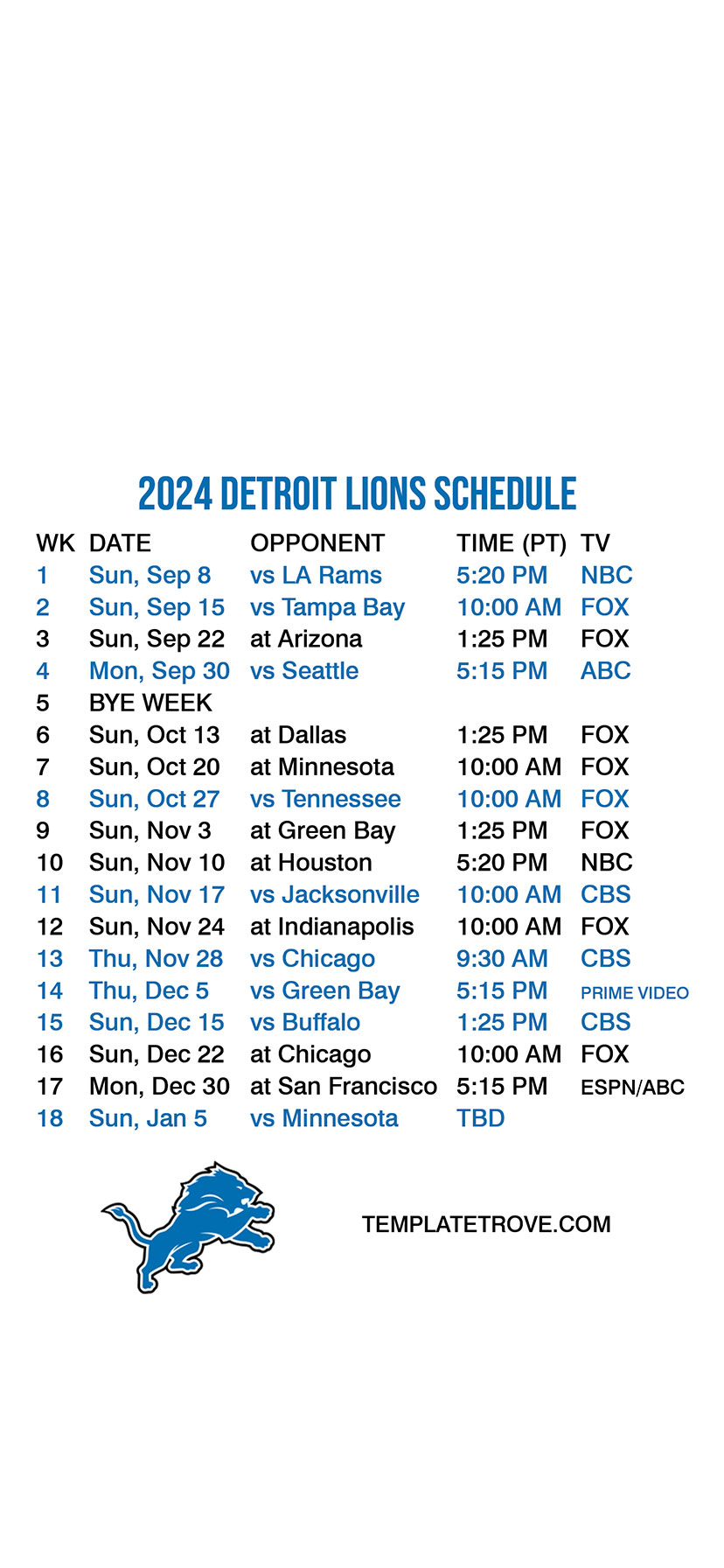 2024 DETROIT LIONS SCHEDULE

| WK | DATE | OPPONENT | TIME (PT) | TV |
|---|---|---|---|---|
| 1 | Sun, Sep 8 | vs LA Rams | 5:20 PM | NBC |
| 2 | Sun, Sep 15 | vs Tampa Bay | 10:00 AM | FOX |
| 3 | Sun, Sep 22 | at Arizona | 1:25 PM | FOX |
| 4 | Mon, Sep 30 | vs Seattle | 5:15 PM | ABC |
| 5 | BYE WEEK | | | |
| 6 | Sun, Oct 13 | at Dallas | 1:25 PM | FOX |
| 7 | Sun, Oct 20 | at Minnesota | 10:00 AM | FOX |
| 8 | Sun, Oct 27 | vs Tennessee | 10:00 AM | FOX |
| 9 | Sun, Nov 3 | at Green Bay | 1:25 PM | FOX |
| 10 | Sun, Nov 10 | at Houston | 5:20 PM | NBC |
| 11 | Sun, Nov 17 | vs Jacksonville | 10:00 AM | CBS |
| 12 | Sun, Nov 24 | at Indianapolis | 10:00 AM | FOX |
| 13 | Thu, Nov 28 | vs Chicago | 9:30 AM | CBS |
| 14 | Thu, Dec 5 | vs Green Bay | 5:15 PM | PRIME VIDEO |
| 15 | Sun, Dec 15 | vs Buffalo | 1:25 PM | CBS |
| 16 | Sun, Dec 22 | at Chicago | 10:00 AM | FOX |
| 17 | Mon, Dec 30 | at San Francisco | 5:15 PM | ESPN/ABC |
| 18 | Sun, Jan 5 | vs Minnesota | TBD | |

TEMPLATETROVE.COM